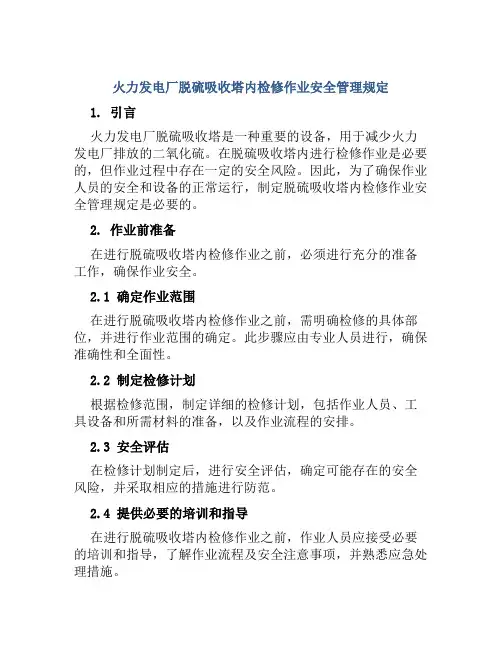 火力发电厂脱硫吸收塔内检修作业安全管理规定

1. 引言

火力发电厂脱硫吸收塔是一种重要的设备，用于减少火力发电厂排放的二氧化硫。在脱硫吸收塔内进行检修作业是必要的，但作业过程中存在一定的安全风险。因此，为了确保作业人员的安全和设备的正常运行，制定脱硫吸收塔内检修作业安全管理规定是必要的。

2. 作业前准备

在进行脱硫吸收塔内检修作业之前，必须进行充分的准备工作，确保作业安全。

2.1 确定作业范围

在进行脱硫吸收塔内检修作业之前，需明确检修的具体部位，并进行作业范围的确定。此步骤应由专业人员进行，确保准确性和全面性。

2.2 制定检修计划

根据检修范围，制定详细的检修计划，包括作业人员、工具设备和所需材料的准备，以及作业流程的安排。

2.3 安全评估

在检修计划制定后，进行安全评估，确定可能存在的安全风险，并采取相应的措施进行防范。

2.4 提供必要的培训和指导

在进行脱硫吸收塔内检修作业之前，作业人员应接受必要的培训和指导，了解作业流程及安全注意事项，并熟悉应急处理措施。